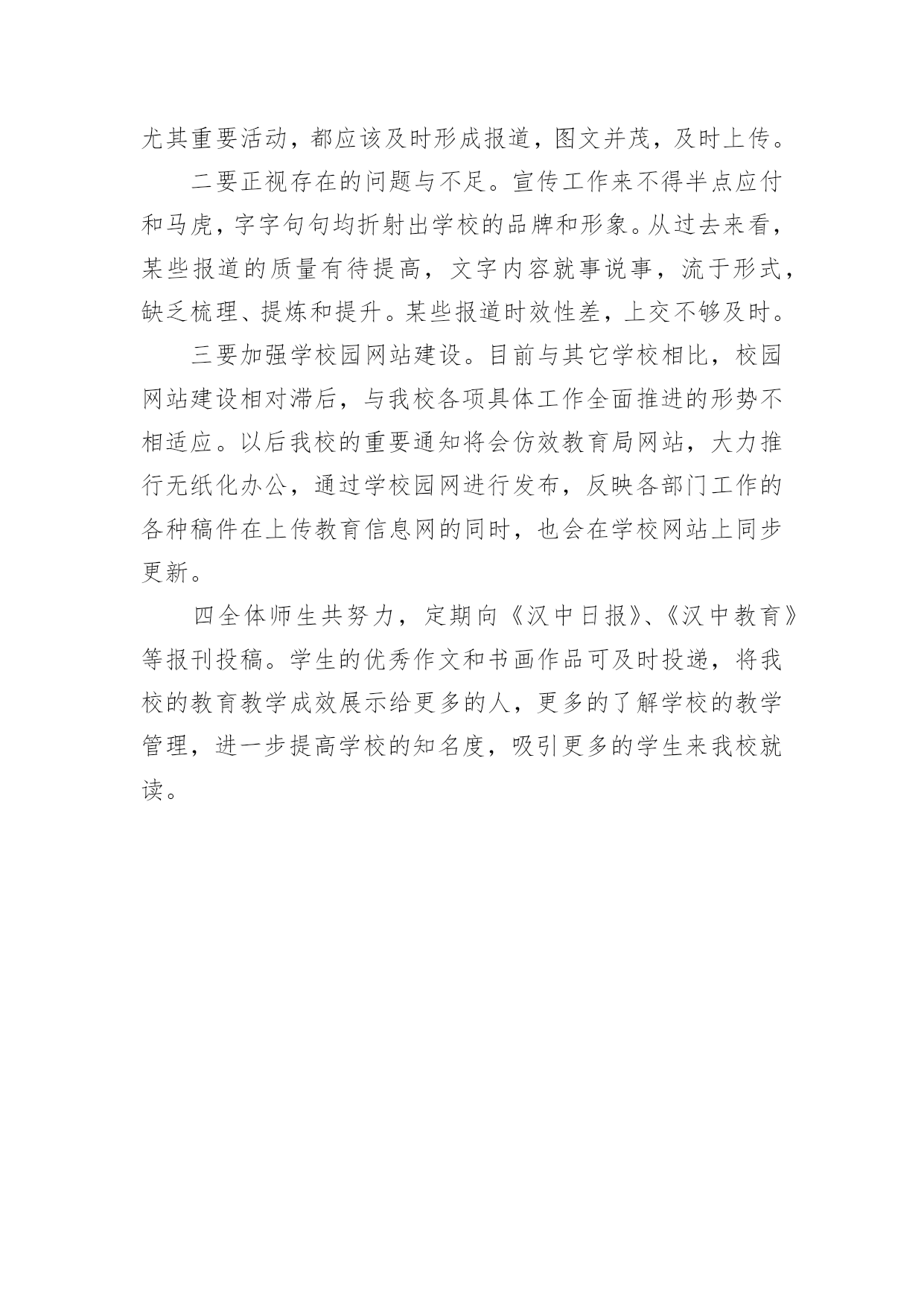 尤其重要活动，都应该及时形成报道，图文并茂，及时上传。

二要正视存在的问题与不足。宣传工作来不得半点应付和马虎，字字句句均折射出学校的品牌和形象。从过去来看，某些报道的质量有待提高，文字内容就事说事，流于形式，缺乏梳理、提炼和提升。某些报道时效性差，上交不够及时。

三要加强学校园网站建设。目前与其它学校相比，校园网站建设相对滞后，与我校各项具体工作全面推进的形势不相适应。以后我校的重要通知将会仿效教育局网站，大力推行无纸化办公，通过学校园网进行发布，反映各部门工作的各种稿件在上传教育信息网的同时，也会在学校网站上同步更新。

四全体师生共努力，定期向《汉中日报》、《汉中教育》等报刊投稿。学生的优秀作文和书画作品可及时投递，将我校的教育教学成效展示给更多的人，更多的了解学校的教学管理，进一步提高学校的知名度，吸引更多的学生来我校就读。